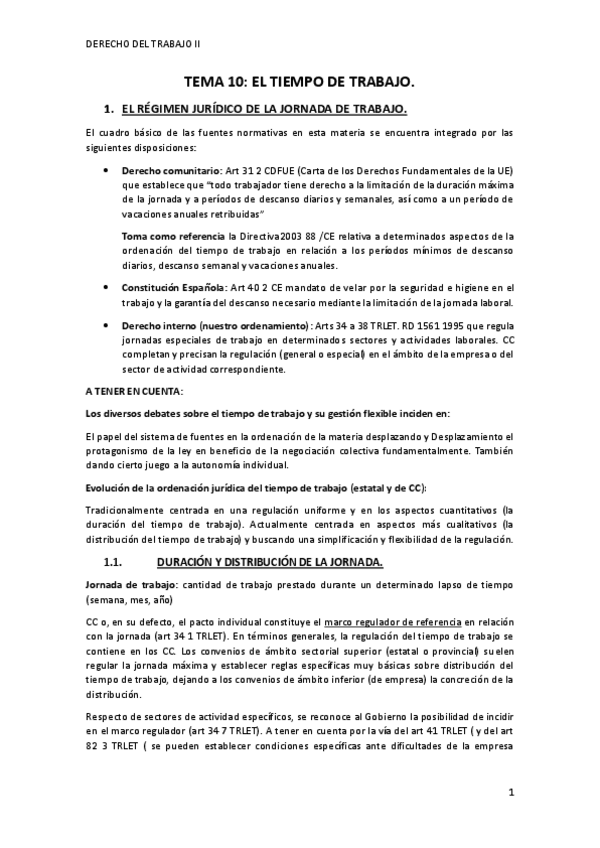 DERECHO DEL TRABAJO II

TEMA 10: EL TIEMPO DE TRABAJO.

1. EL RÉGIMEN JURÍDICO DE LA JORNADA DE TRABAJO.

El cuadro básico de las fuentes normativas en esta materia se encuentra integrado por las siguientes disposiciones:

• Derecho comunitario: Art 31 2 CDFUE (Carta de los Derechos Fundamentales de la UE) que establece que "todo trabajador tiene derecho a la limitación de la duración máxima de la jornada y a períodos de descanso diarios y semanales, así como a un período de vacaciones anuales retribuidas"

Toma como referencia la Directiva2003 88 /CE relativa a determinados aspectos de la ordenación del tiempo de trabajo en relación a los períodos mínimos de descanso diarios, descanso semanal y vacaciones anuales.

• Constitución Española: Art 40 2 CE mandato de velar por la seguridad e higiene en el trabajo y la garantía del descanso necesario mediante la limitación de la jornada laboral.

• Derecho interno (nuestro ordenamiento): Arts 34 a 38 TRLET. RD 1561 1995 que regula jornadas especiales de trabajo en determinados sectores y actividades laborales. CC completan y precisan la regulación (general o especial) en el ámbito de la empresa o del sector de actividad correspondiente.

A TENER EN CUENTA:

Los diversos debates sobre el tiempo de trabajo y su gestión flexible inciden en:

El papel del sistema de fuentes en la ordenación de la materia desplazando y Desplazamiento el protagonismo de la ley en beneficio de la negociación colectiva fundamentalmente. También dando cierto juego a la autonomía individual.

Evolución de la ordenación jurídica del tiempo de trabajo (estatal y de CC):

Tradicionalmente centrada en una regulación uniforme y en los aspectos cuantitativos (la duración del tiempo de trabajo). Actualmente centrada en aspectos más cualitativos (la distribución del tiempo de trabajo) y buscando una simplificación y flexibilidad de la regulación.

1.1. DURACIÓN Y DISTRIBUCIÓN DE LA JORNADA.

Jornada de trabajo: cantidad de trabajo prestado durante un determinado lapso de tiempo (semana, mes, año)

CC o, en su defecto, el pacto individual constituye el marco regulador de referencia en relación con la jornada (art 34 1 TRLET). En términos generales, la regulación del tiempo de trabajo se contiene en los CC. Los convenios de ámbito sectorial superior (estatal o provincial) suelen regular la jornada máxima y establecer reglas específicas muy básicas sobre distribución del tiempo de trabajo, dejando a los convenios de ámbito inferior (de empresa) la concreción de la distribución.

Respecto de sectores de actividad específicos, se reconoce al Gobierno la posibilidad de incidir en el marco regulador (art 34 7 TRLET). A tener en cuenta por la vía del art 41 TRLET ( y del art 82 3 TRLET ( se pueden establecer condiciones específicas ante dificultades de la empresa

1